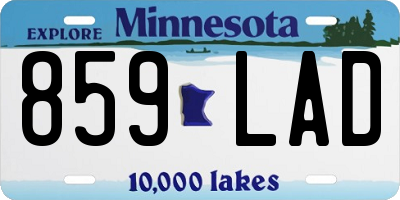 EXPLORE Minnesota

859 LAD

10,000 lakes